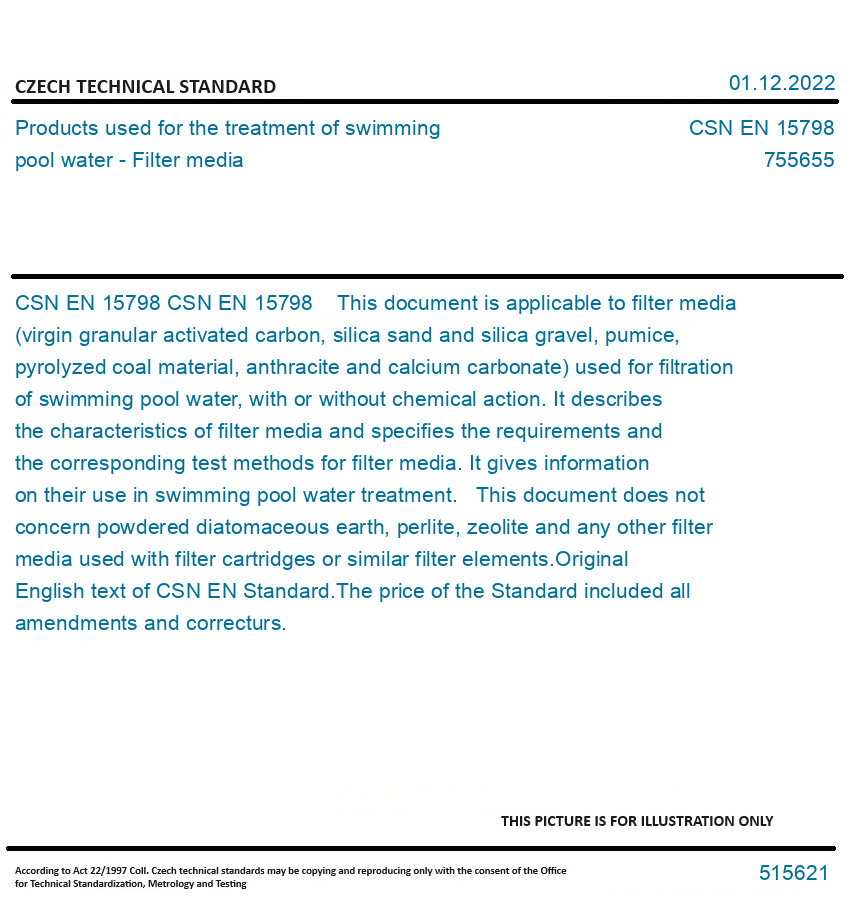 CZECH TECHNICAL STANDARD

01.12.2022

Products used for the treatment of swimming pool water - Filter media

CSN EN 15798
755655

CSN EN 15798 CSN EN 15798 This document is applicable to filter media (virgin granular activated carbon, silica sand and silica gravel, pumice, pyrolyzed coal material, anthracite and calcium carbonate) used for filtration of swimming pool water, with or without chemical action. It describes the characteristics of filter media and specifies the requirements and the corresponding test methods for filter media. It gives information on their use in swimming pool water treatment. This document does not concern powdered diatomaceous earth, perlite, zeolite and any other filter media used with filter cartridges or similar filter elements.Original English text of CSN EN Standard.The price of the Standard included all amendments and correcturs.

THIS PICTURE IS FOR ILLUSTRATION ONLY

According to Act 22/1997 Coll. Czech technical standards may be copying and reproducing only with the consent of the Office for Technical Standardization, Metrology and Testing

515621